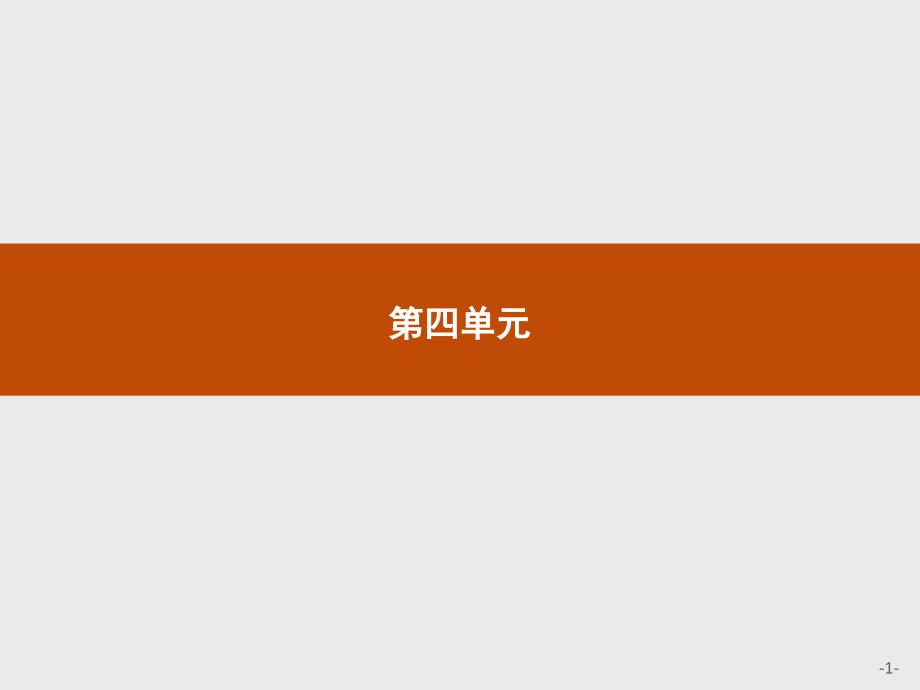 第四单元

-1-